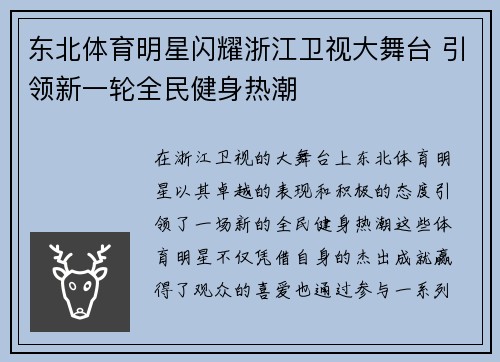 东北体育明星闪耀浙江卫视大舞台 引领新一轮全民健身热潮

在浙江卫视的大舞台上东北体育明星以其卓越的表现和积极的态度引领了一场新的全民健身热潮这些体育明星不仅凭借自身的杰出成就赢得了观众的喜爱也通过参与一系列